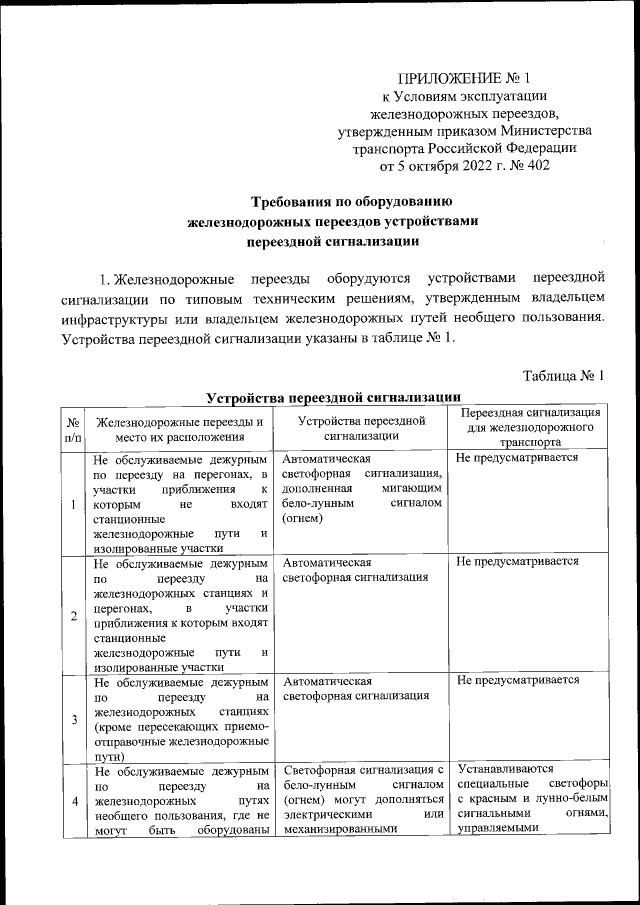 ПРИЛОЖЕНИЕ № 1
к Условиям эксплуатации железнодорожных переездов, утвержденным приказом Министерства транспорта Российской Федерации от 5 октября 2022 г. № 402

Требования по оборудованию железнодорожных переездов устройствами переездной сигнализации

1. Железнодорожные переезды оборудуются устройствами переездной сигнализации по типовым техническим решениям, утвержденным владельцем инфраструктуры или владельцем железнодорожных путей необщего пользования. Устройства переездной сигнализации указаны в таблице № 1.

Таблица № 1

Устройства переездной сигнализации

| № п/п | Железнодорожные переезды и место их расположения | Устройства переездной сигнализации | Переездная сигнализация для железнодорожного транспорта |
|---|---|---|---|
| 1 | Не обслуживаемые дежурным по переезду на перегонах, в участки приближения к которым не входят станционные железнодорожные пути и изолированные участки | Автоматическая светофорная сигнализация, дополненная мигающим бело-лунным сигналом (огнем) | Не предусматривается |
| 2 | Не обслуживаемые дежурным по переезду на железнодорожных станциях и перегонах, в участки приближения к которым входят станционные железнодорожные пути и изолированные участки | Автоматическая светофорная сигнализация | Не предусматривается |
| 3 | Не обслуживаемые дежурным по переезду на железнодорожных станциях (кроме пересекающих приемо-отправочные железнодорожные пути) | Автоматическая светофорная сигнализация | Не предусматривается |
| 4 | Не обслуживаемые дежурным по переезду на железнодорожных путях необщего пользования, где не могут быть оборудованы | Светофорная сигнализация с бело-лунным сигналом (огнем) могут дополняться электрическими или механизированными | Устанавливаются специальные светофоры с красным и лунно-белым сигнальными огнями, управляемыми |